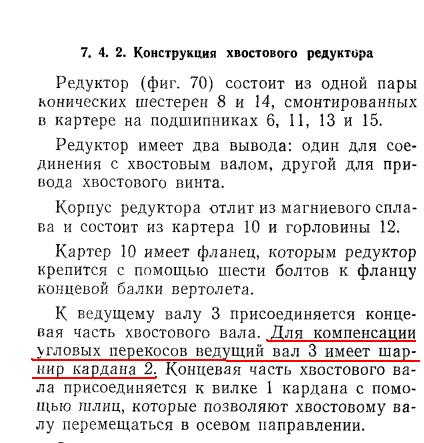 7. 4. 2. Конструкция хвостового редуктора

Редуктор (фиг. 70) состоит из одной пары конических шестерен 8 и 14, смонтированных в картере на подшипниках 6, 11, 13 и 15.

Редуктор имеет два вывода: один для соединения с хвостовым валом, другой для привода хвостового винта.

Корпус редуктора отлит из магниевого сплава и состоит из картера 10 и горловины 12.

Картер 10 имеет фланец, которым редуктор крепится с помощью шести болтов к фланцу концевой балки вертолета.

К ведущему валу 3 присоединяется концевая часть хвостового вала. Для компенсации угловых перекосов ведущий вал 3 имеет шарнир кардана 2. Концевая часть хвостового вала присоединяется к вилке 1 кардана с помощью шлиц, которые позволяют хвостовому валу перемещаться в осевом направлении.